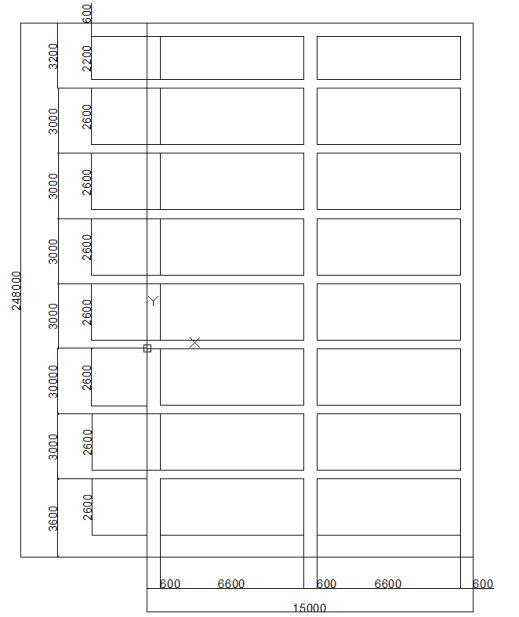 600
3200
2200
3000
2600
3000
2600
3000
2600
248000
3000
2600
Y
X
30000
2600
3000
2600
3600
2600
600
6600
600
6600
600
15000